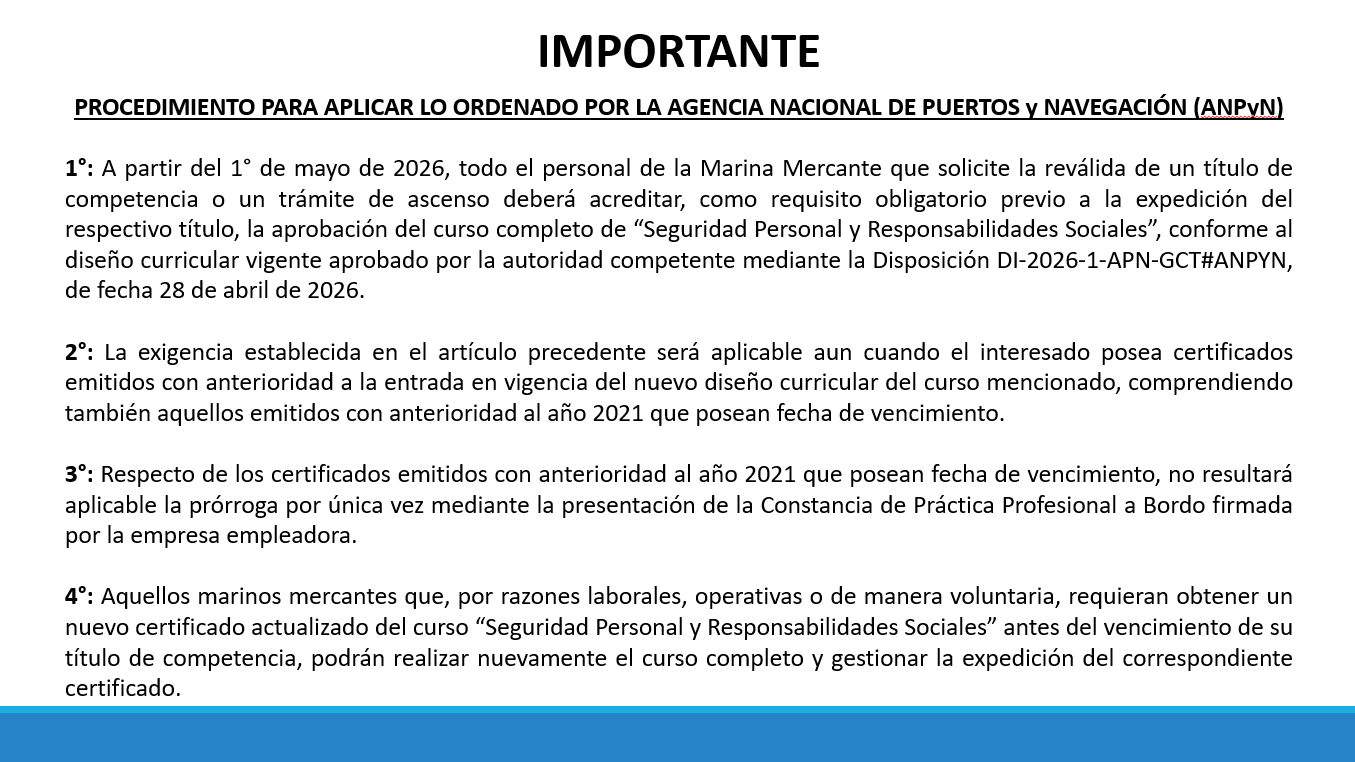 IMPORTANTE

PROCEDIMIENTO PARA APLICAR LO ORDENADO POR LA AGENCIA NACIONAL DE PUERTOS y NAVEGACIÓN (ANPyN)

1°: A partir del 1° de mayo de 2026, todo el personal de la Marina Mercante que solicite la reválida de un título de competencia o un trámite de ascenso deberá acreditar, como requisito obligatorio previo a la expedición del respectivo título, la aprobación del curso completo de "Seguridad Personal y Responsabilidades Sociales", conforme al diseño curricular vigente aprobado por la autoridad competente mediante la Disposición DI-2026-1-APN-GCT#ANPYN, de fecha 28 de abril de 2026.

2°: La exigencia establecida en el artículo precedente será aplicable aun cuando el interesado posea certificados emitidos con anterioridad a la entrada en vigencia del nuevo diseño curricular del curso mencionado, comprendiendo también aquellos emitidos con anterioridad al año 2021 que posean fecha de vencimiento.

3°: Respecto de los certificados emitidos con anterioridad al año 2021 que posean fecha de vencimiento, no resultará aplicable la prórroga por única vez mediante la presentación de la Constancia de Práctica Profesional a Bordo firmada por la empresa empleadora.

4°: Aquellos marinos mercantes que, por razones laborales, operativas o de manera voluntaria, requieran obtener un nuevo certificado actualizado del curso "Seguridad Personal y Responsabilidades Sociales" antes del vencimiento de su título de competencia, podrán realizar nuevamente el curso completo y gestionar la expedición del correspondiente certificado.